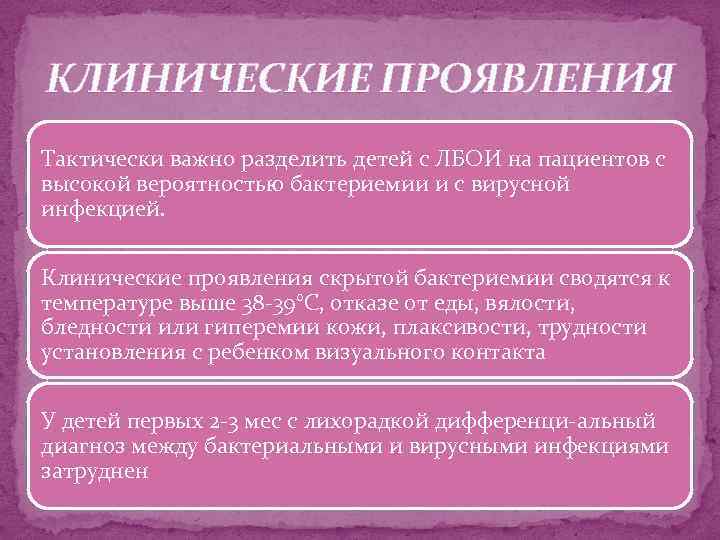 КЛИНИЧЕСКИЕ ПРОЯВЛЕНИЯ

Тактически важно разделить детей с ЛБОИ на пациентов с высокой вероятностью бактериемии и с вирусной инфекцией.

Клинические проявления скрытой бактериемии сводятся к температуре выше 38-39°С, отказе от еды, вялости, бледности или гиперемии кожи, плаксивости, трудности установления с ребенком визуального контакта

У детей первых 2-3 мес с лихорадкой дифференци-альный диагноз между бактериальными и вирусными инфекциями затруднен